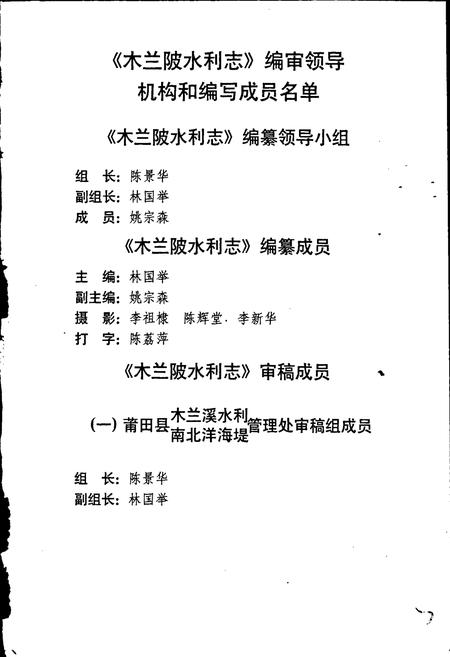 《木兰陂水利志》编审领导
机构和编写成员名单

《木兰陂水利志》编纂领导小组

组　长：陈景华
副组长：林国举
成　员：姚宗森

《木兰陂水利志》编纂成员

主　编：林国举
副主编：姚宗森
摄　影：李祖棣　陈辉堂．李新华
打　字：陈荔萍

《木兰陂水利志》审稿成员

（一）莆田县木兰溪水利南北洋海堤管理处审稿组成员

组　长：陈景华
副组长：林国举